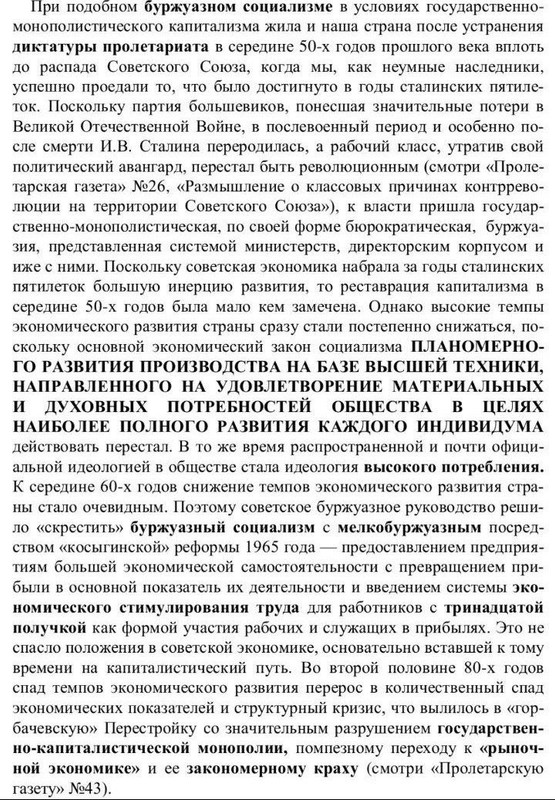 При подобном буржуазном социализме в условиях государственно-монополистического капитализма жила и наша страна после устранения диктатуры пролетариата в середине 50-х годов прошлого века вплоть до распада Советского Союза, когда мы, как неумные наследники, успешно проедали то, что было достигнуто в годы сталинских пятилеток. Поскольку партия большевиков, понесшая значительные потери в Великой Отечественной Войне, в послевоенный период и особенно после смерти И.В. Сталина переродилась, а рабочий класс, утратив свой политический авангард, перестал быть революционным (смотри «Пролетарская газета» №26, «Размышление о классовых причинах контрреволюции на территории Советского Союза»), к власти пришла государственно-монополистическая, по своей форме бюрократическая, буржуазия, представленная системой министерств, директорским корпусом и иже с ними. Поскольку советская экономика набрала за годы сталинских пятилеток большую инерцию развития, то реставрация капитализма в середине 50-х годов была мало кем замечена. Однако высокие темпы экономического развития страны сразу стали постепенно снижаться, поскольку основной экономический закон социализма ПЛАНОМЕРНОГО РАЗВИТИЯ ПРОИЗВОДСТВА НА БАЗЕ ВЫСШЕЙ ТЕХНИКИ, НАПРАВЛЕННОГО НА УДОВЛЕТВОРЕНИЕ МАТЕРИАЛЬНЫХ И ДУХОВНЫХ ПОТРЕБНОСТЕЙ ОБЩЕСТВА В ЦЕЛЯХ НАИБОЛЕЕ ПОЛНОГО РАЗВИТИЯ КАЖДОГО ИНДИВИДУМА действовать перестал. В то же время распространенной и почти официальной идеологией в обществе стала идеология высокого потребления. К середине 60-х годов снижение темпов экономического развития страны стало очевидным. Поэтому советское буржуазное руководство решило «скрестить» буржуазный социализм с мелкобуржуазным посредством «косыгинской» реформы 1965 года — предоставлением предприятиям большей экономической самостоятельности с превращением прибыли в основной показатель их деятельности и введением системы экономического стимулирования труда для работников с тринадцатой получкой как формой участия рабочих и служащих в прибылях. Это не спасло положения в советской экономике, основательно вставшей к тому времени на капиталистический путь. Во второй половине 80-х годов спад темпов экономического развития перерос в количественный спад экономических показателей и структурный кризис, что вылилось в «горбачевскую» Перестройку со значительным разрушением государственно-капиталистической монополии, помпезному переходу к «рыночной экономике» и ее закономерному краху (смотри «Пролетарскую газету» №43).